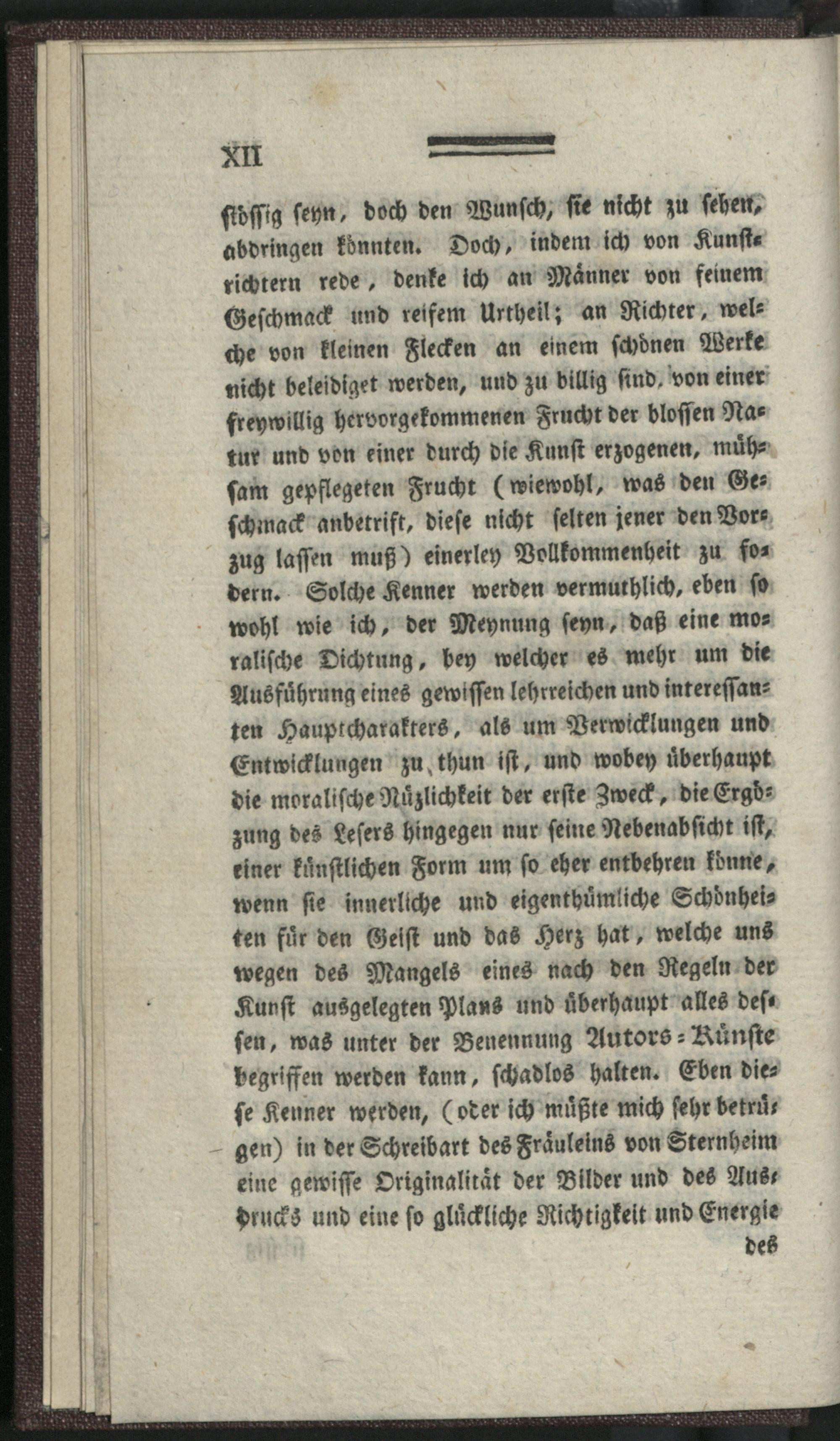 XII

stössig seyn, doch den Wunsch, sie nicht zu sehen, abdringen könnten. Doch, indem ich von Kunstrichtern rede, denke ich an Männer von feinem Geschmack und reifem Urtheil; an Richter, welche von kleinen Flecken an einem schönen Werke nicht beleidiget werden, und zu billig sind, von einer freywillig hervorgekommenen Frucht der blossen Natur und von einer durch die Kunst erzogenen, mühsam gepflegeten Frucht (wiewohl, was den Geschmack anbetrift, diese nicht selten jener den Vorzug lassen muß) einerley Vollkommenheit zu fodern. Solche Kenner werden vermuthlich, eben so wohl wie ich, der Meynung seyn, daß eine moralische Dichtung, bey welcher es mehr um die Ausführung eines gewissen lehrreichen und interessanten Hauptcharakters, als um Verwicklungen und Entwicklungen zu thun ist, und wobey überhaupt die moralische Nüzlichkeit der erste Zweck, die Ergözung des Lesers hingegen nur seine Nebenabsicht ist, einer künstlichen Form um so eher entbehren könne, wenn sie innerliche und eigenthümliche Schönheiten für den Geist und das Herz hat, welche uns wegen des Mangels eines nach den Regeln der Kunst ausgelegten Plans und überhaupt alles dessen, was unter der Benennung Autors-Künste begriffen werden kann, schadlos halten. Eben diese Kenner werden, (oder ich müßte mich sehr betrügen) in der Schreibart des Fräuleins von Sternheim eine gewisse Originalität der Bilder und des Ausdrucks und eine so glückliche Richtigkeit und Energie

des